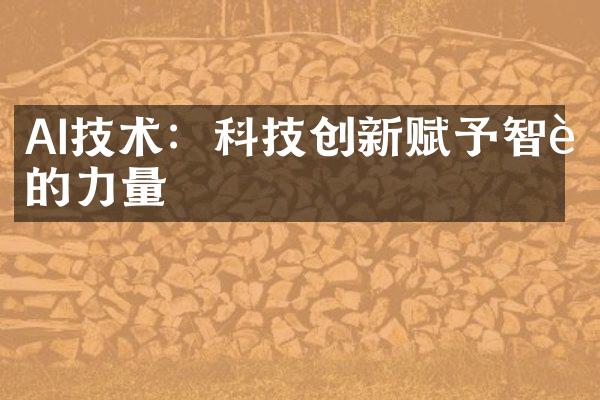 AI技术：科技创新赋予智è的力量